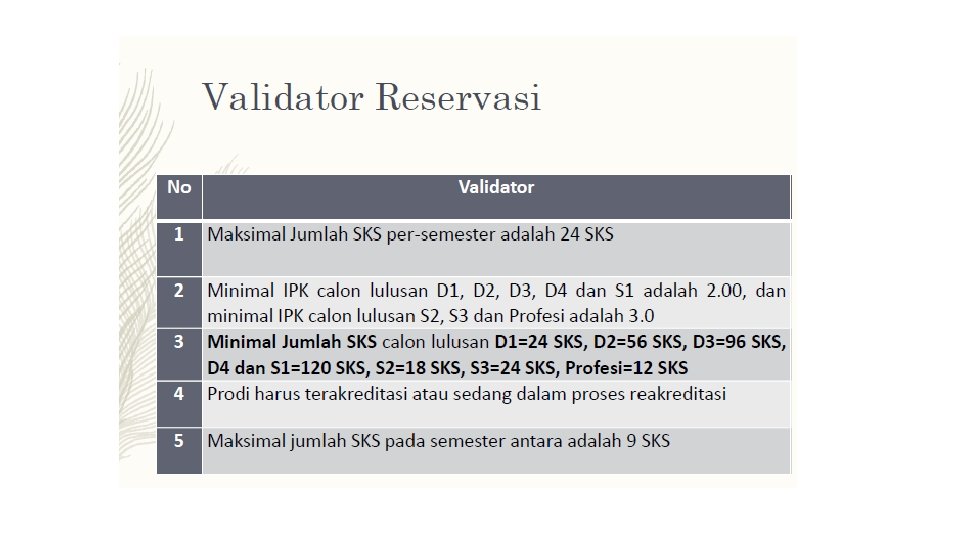 Validator Reservasi

| No | Validator |
|---|---|
| 1 | Maksimal Jumlah SKS per-semester adalah 24 SKS |
| 2 | Minimal IPK calon lulusan D1, D2, D3, D4 dan S1 adalah 2.00, dan minimal IPK calon lulusan S2, S3 dan Profesi adalah 3.0 |
| 3 | Minimal Jumlah SKS calon lulusan D1=24 SKS, D2=56 SKS, D3=96 SKS, D4 dan S1=120 SKS, S2=18 SKS, S3=24 SKS, Profesi=12 SKS |
| 4 | Prodi harus terakreditasi atau sedang dalam proses reakreditasi |
| 5 | Maksimal jumlah SKS pada semester antara adalah 9 SKS |